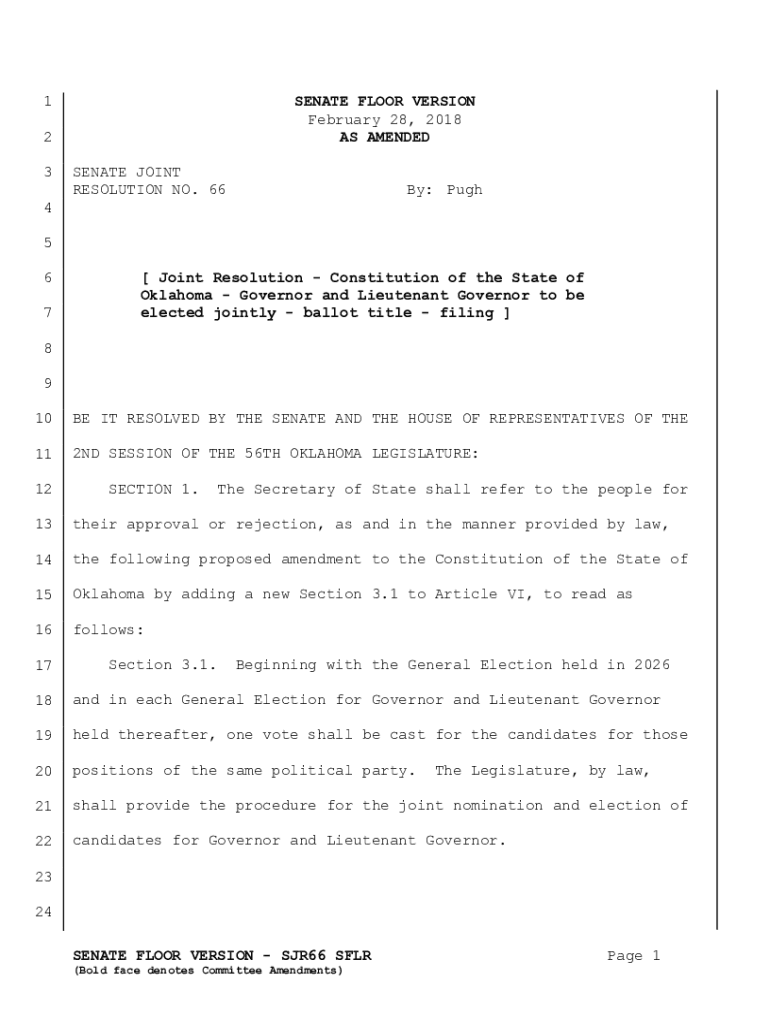 1 SENATE FLOOR VERSION
February 28, 2018
2 AS AMENDED

3 SENATE JOINT
RESOLUTION NO. 66 By: Pugh
4

5

6 [ Joint Resolution - Constitution of the State of Oklahoma - Governor and Lieutenant Governor to be
7 elected jointly - ballot title - filing ]

8

9

10 BE IT RESOLVED BY THE SENATE AND THE HOUSE OF REPRESENTATIVES OF THE
11 2ND SESSION OF THE 56TH OKLAHOMA LEGISLATURE:

12 SECTION 1. The Secretary of State shall refer to the people for
13 their approval or rejection, as and in the manner provided by law,
14 the following proposed amendment to the Constitution of the State of
15 Oklahoma by adding a new Section 3.1 to Article VI, to read as
16 follows:

17 Section 3.1. Beginning with the General Election held in 2026
18 and in each General Election for Governor and Lieutenant Governor
19 held thereafter, one vote shall be cast for the candidates for those
20 positions of the same political party. The Legislature, by law,
21 shall provide the procedure for the joint nomination and election of
22 candidates for Governor and Lieutenant Governor.

23

24

SENATE FLOOR VERSION - SJR66 SFLR Page 1
(Bold face denotes Committee Amendments)